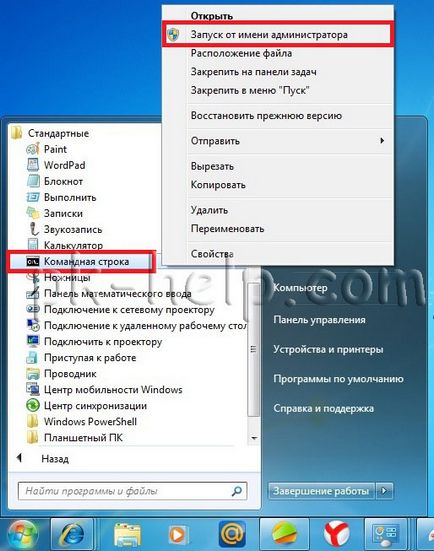 Открыть
Запуск от имени администратора
Расположение файла
Закрепить на панели задач
Закрепить в меню "Пуск"
Восстановить прежнюю версию
Отправить
Вырезать
Копировать
Удалить
Переименовать
Свойства

Стандартные
Paint
WordPad
Блокнот
Выполнить
Записки
Звукозапись
Калькулятор
Командная строка
Ножницы
Панель математического ввода
Подключение к сетевому проектору
Подключение к удаленному рабочему стол
Подключить к проектору
Приступая к работе
Проводник
Центр мобильности Windows
Центр синхронизации
Windows PowerShell
Планшетный ПК
Назад
Найти программы и файлы

pk-help.com
Компьютер
Панель управления
Устройства и принтеры
Программы по умолчанию
Справка и поддержка
Завершение работы